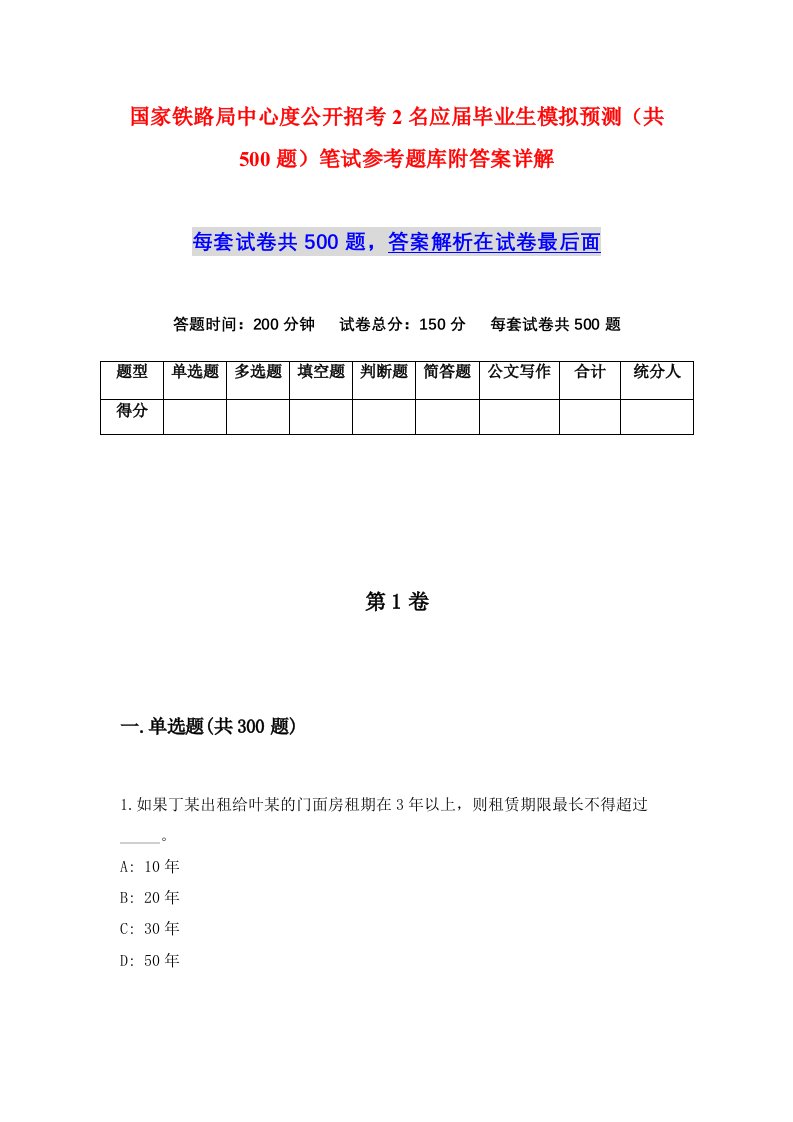 国家铁路局中心度公开招考2名应届毕业生模拟预测（共500题）笔试参考题库附答案详解

每套试卷共500题，答案解析在试卷最后面

答题时间：200分钟　试卷总分：150分　每套试卷共500题

| 题型 | 单选题 | 多选题 | 填空题 | 判断题 | 简答题 | 公文写作 | 合计 | 统分人 |
|---|---|---|---|---|---|---|---|---|
| 得分 | | | | | | | | |

第1卷

一.单选题(共300题)

1.如果丁某出租给叶某的门面房租期在3年以上，则租赁期限最长不得超过_____。

A: 10年
B: 20年
C: 30年
D: 50年